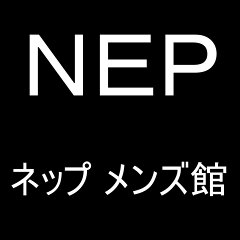 NEP

ネップ メンズ館